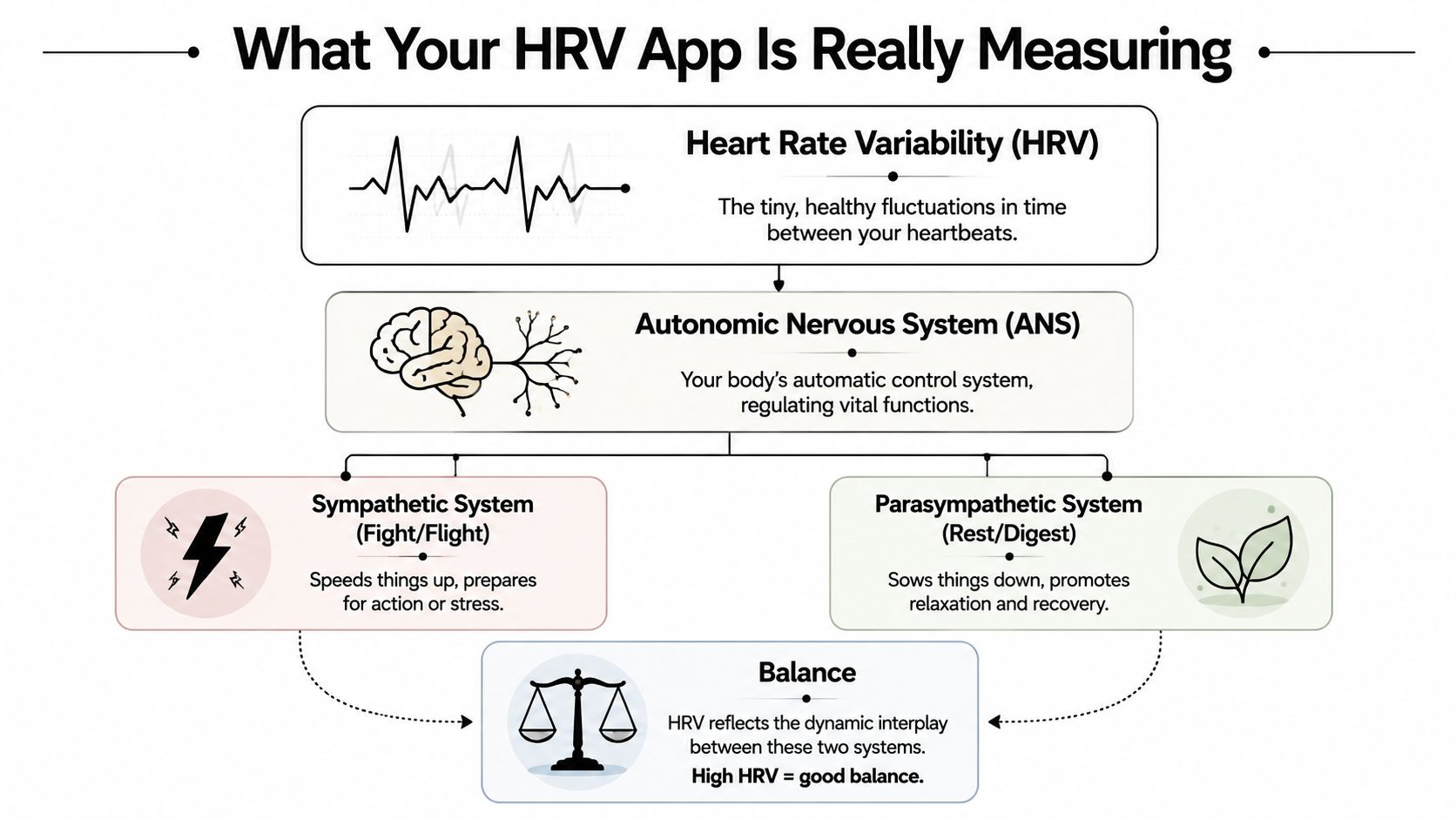 What Your HRV App Is Really Measuring

Heart Rate Variability (HRV)

The tiny, healthy fluctuations in time between your heartbeats.

Autonomic Nervous System (ANS)

Your body's automatic control system, regulating vital functions.

Sympathetic System (Fight/Flight)

Speeds things up, prepares for action or stress.

Parasympathetic System (Rest/Digest)

Sows things down, promotes relaxation and recovery.

Balance

HRV reflects the dynamic interplay between these two systems.

High HRV = good balance.